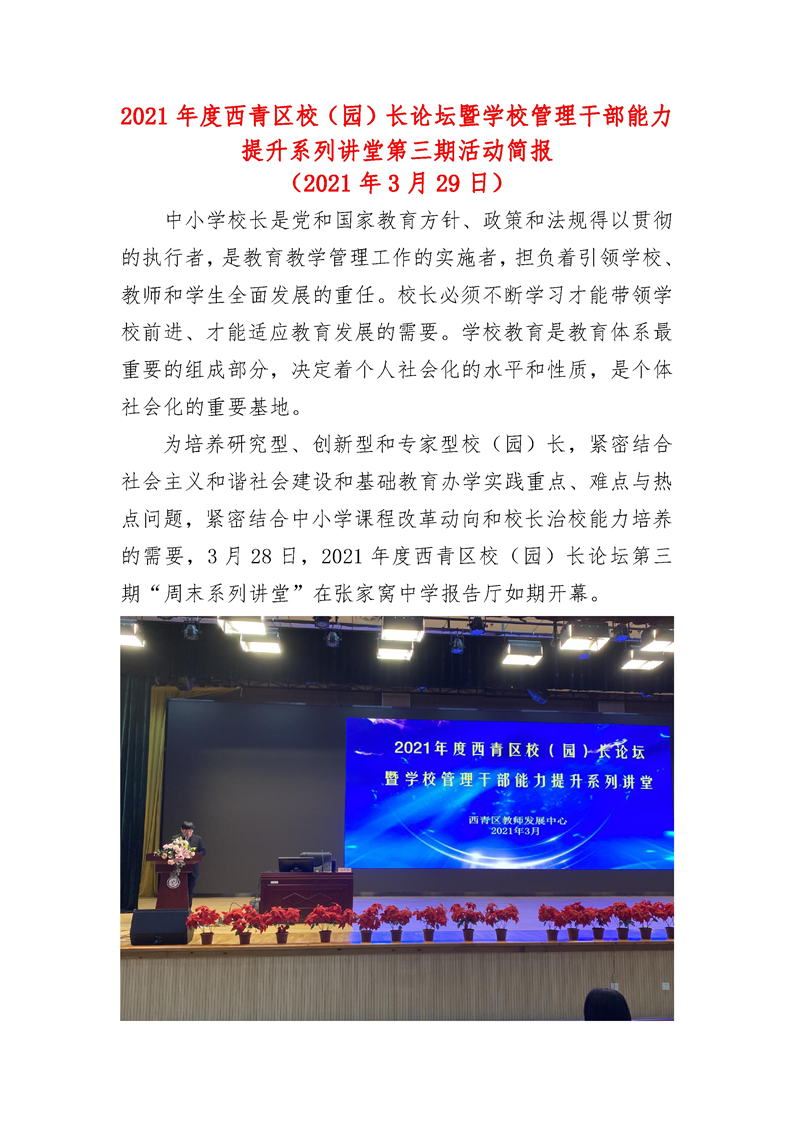 2021 年度西青区校（园）长论坛暨学校管理干部能力提升系列讲堂第三期活动简报
（2021 年 3 月 29 日）

中小学校长是党和国家教育方针、政策和法规得以贯彻的执行者，是教育教学管理工作的实施者，担负着引领学校、教师和学生全面发展的重任。校长必须不断学习才能带领学校前进、才能适应教育发展的需要。学校教育是教育体系最重要的组成部分，决定着个人社会化的水平和性质，是个体社会化的重要基地。

为培养研究型、创新型和专家型校（园）长，紧密结合社会主义和谐社会建设和基础教育办学实践重点、难点与热点问题，紧密结合中小学课程改革动向和校长治校能力培养的需要，3 月 28 日，2021 年度西青区校（园）长论坛第三期“周末系列讲堂”在张家窝中学报告厅如期开幕。

2021年度西青区校（园）长论坛
暨学校管理干部能力提升系列讲堂

西青区教师发展中心
2021年3月